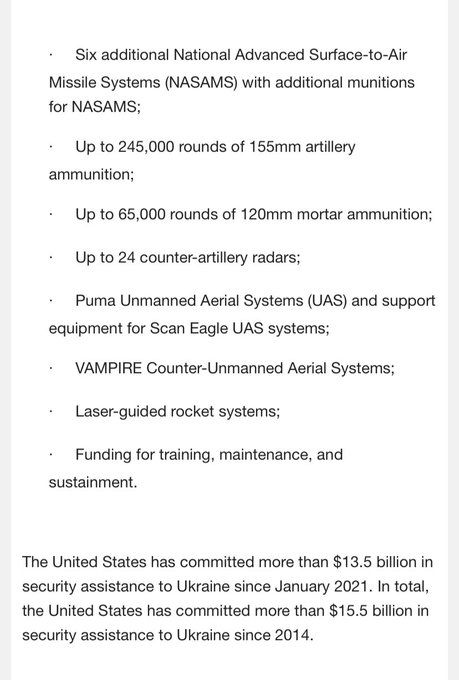 · Six additional National Advanced Surface-to-Air Missile Systems (NASAMS) with additional munitions for NASAMS;

· Up to 245,000 rounds of 155mm artillery ammunition;

· Up to 65,000 rounds of 120mm mortar ammunition;

· Up to 24 counter-artillery radars;

· Puma Unmanned Aerial Systems (UAS) and support equipment for Scan Eagle UAS systems;

· VAMPIRE Counter-Unmanned Aerial Systems;

· Laser-guided rocket systems;

· Funding for training, maintenance, and sustainment.

The United States has committed more than \$13.5 billion in security assistance to Ukraine since January 2021. In total, the United States has committed more than \$15.5 billion in security assistance to Ukraine since 2014.